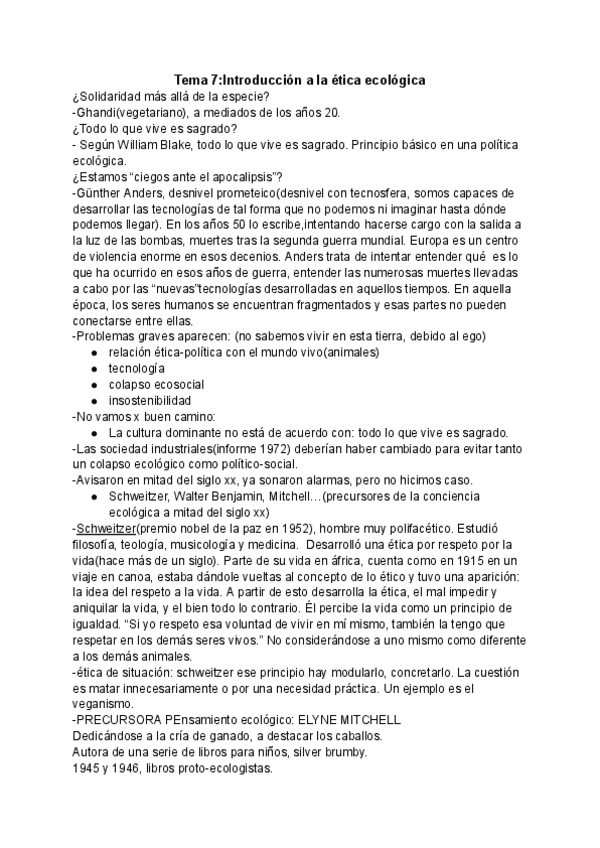 Tema 7:Introducción a la ética ecológica
¿Solidaridad más allá de la especie?
-Ghandi(vegetariano), a mediados de los años 20.
¿Todo lo que vive es sagrado?
- Según William Blake, todo lo que vive es sagrado. Principio básico en una política ecológica.
¿Estamos "ciegos ante el apocalipsis"?
-Günther Anders, desnivel prometeico(desnivel con tecnosfera, somos capaces de desarrollar las tecnologías de tal forma que no podemos ni imaginar hasta dónde podemos llegar). En los años 50 lo escribe,intentando hacerse cargo con la salida a la luz de las bombas, muertes tras la segunda guerra mundial. Europa es un centro de violencia enorme en esos decenios. Anders trata de intentar entender qué es lo que ha ocurrido en esos años de guerra, entender las numerosas muertes llevadas a cabo por las "nuevas"tecnologías desarrolladas en aquellos tiempos. En aquella época, los seres humanos se encuentran fragmentados y esas partes no pueden conectarse entre ellas.
-Problemas graves aparecen: (no sabemos vivir en esta tierra, debido al ego)
● relación ética-política con el mundo vivo(animales)
● tecnología
● colapso ecosocial
● insostenibilidad
-No vamos x buen camino:
● La cultura dominante no está de acuerdo con: todo lo que vive es sagrado.
-Las sociedad industriales(informe 1972) deberían haber cambiado para evitar tanto un colapso ecológico como político-social.
-Avisaron en mitad del siglo xx, ya sonaron alarmas, pero no hicimos caso.
● Schweitzer, Walter Benjamin, Mitchell…(precursores de la conciencia ecológica a mitad del siglo xx)
-Schweitzer(premio nobel de la paz en 1952), hombre muy polifacético. Estudió filosofía, teología, musicología y medicina. Desarrolló una ética por respeto por la vida(hace más de un siglo). Parte de su vida en áfrica, cuenta como en 1915 en un viaje en canoa, estaba dándole vueltas al concepto de lo ético y tuvo una aparición: la idea del respeto a la vida. A partir de esto desarrolla la ética, el mal impedir y aniquilar la vida, y el bien todo lo contrario. Él percibe la vida como un principio de igualdad. "Si yo respeto esa voluntad de vivir en mí mismo, también la tengo que respetar en los demás seres vivos." No considerándose a uno mismo como diferente a los demás animales.
-ética de situación: schweitzer ese principio hay modularlo, concretarlo. La cuestión es matar innecesariamente o por una necesidad práctica. Un ejemplo es el veganismo.
-PRECURSORA PEnsamiento ecológico: ELYNE MITCHELL
Dedicándose a la cría de ganado, a destacar los caballos.
Autora de una serie de libros para niños, silver brumby.
1945 y 1946, libros proto-ecologistas.